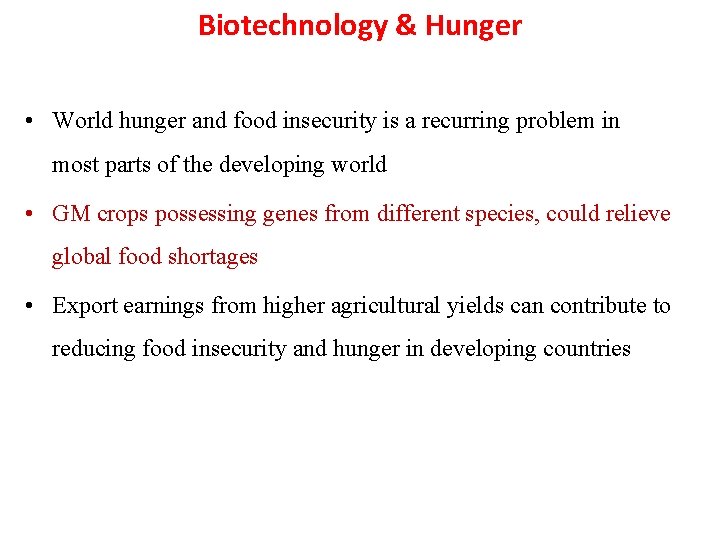 Biotechnology & Hunger

• World hunger and food insecurity is a recurring problem in most parts of the developing world

• GM crops possessing genes from different species, could relieve global food shortages

• Export earnings from higher agricultural yields can contribute to reducing food insecurity and hunger in developing countries